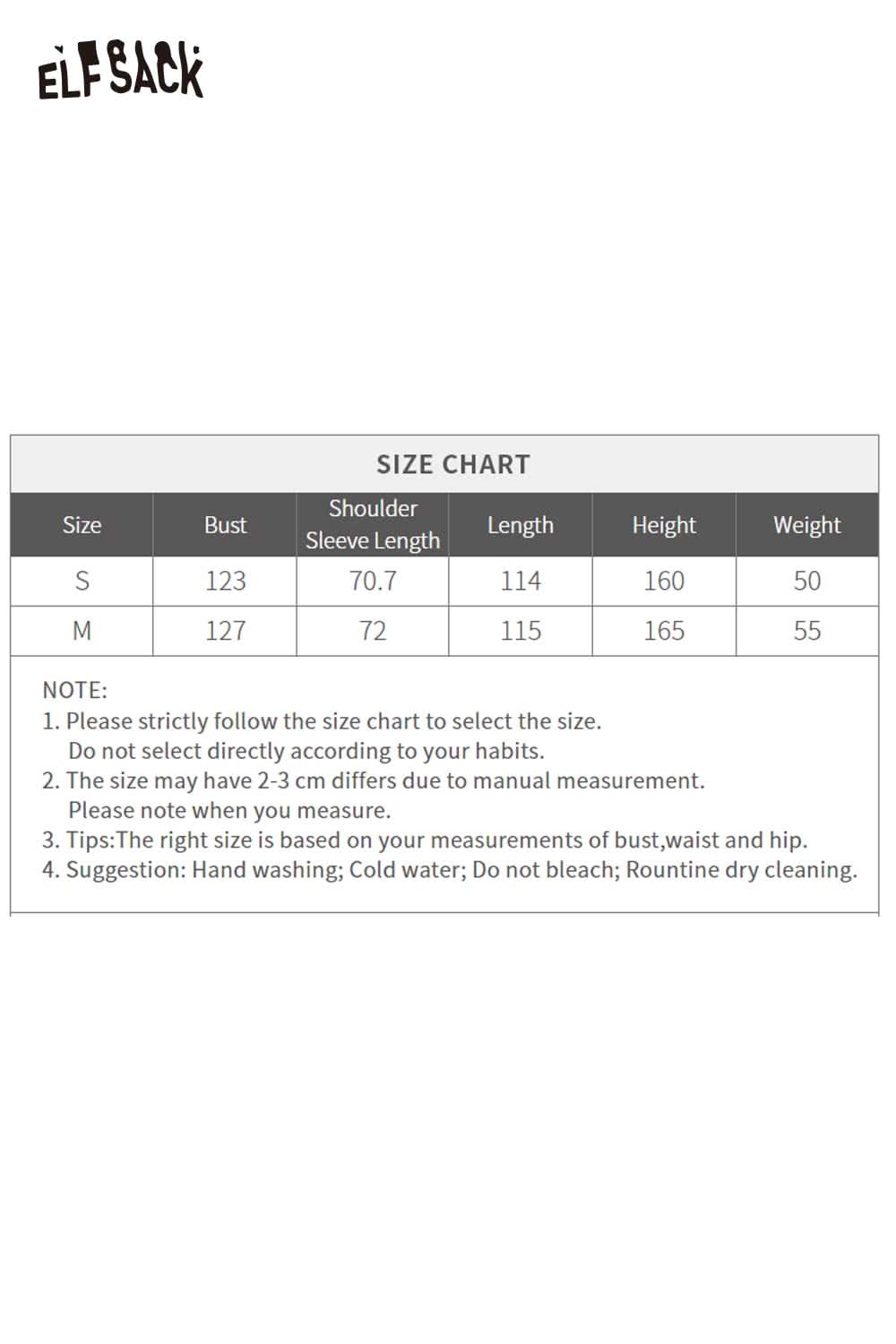 ELFSACK

SIZE CHART

| Size | Bust | Shoulder Sleeve Length | Length | Height | Weight |
|---|---|---|---|---|---|
| S | 123 | 70.7 | 114 | 160 | 50 |
| M | 127 | 72 | 115 | 165 | 55 |

NOTE:
1. Please strictly follow the size chart to select the size. Do not select directly according to your habits.
2. The size may have 2-3 cm differs due to manual measurement. Please note when you measure.
3. Tips:The right size is based on your measurements of bust,waist and hip.
4. Suggestion: Hand washing; Cold water; Do not bleach; Rountine dry cleaning.